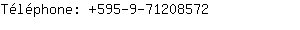 Téléphone: +595-9-71208572